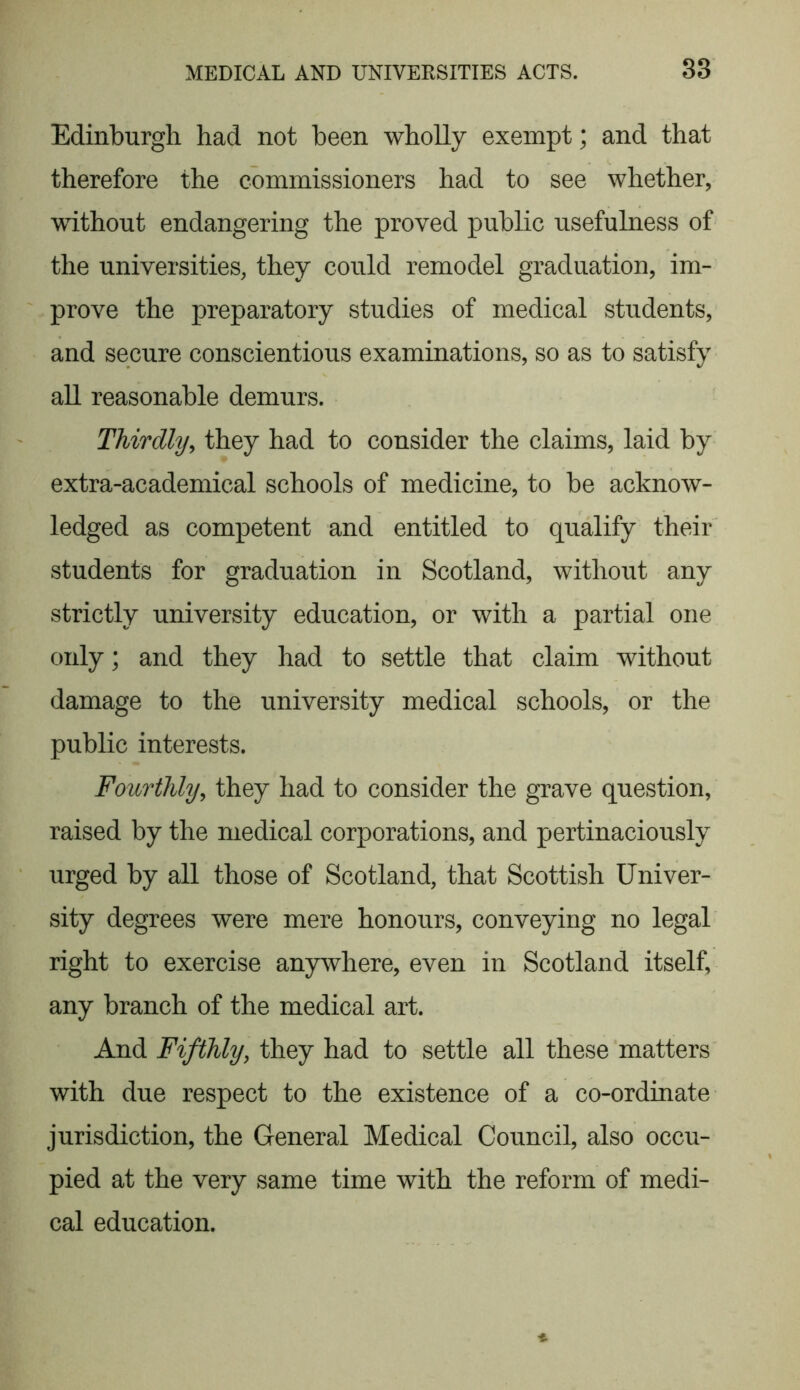 MEDICAL AND UNIVERSITIES ACTS. 33

Edinburgh had not been wholly exempt; and that therefore the commissioners had to see whether, without endangering the proved public usefulness of the universities, they could remodel graduation, improve the preparatory studies of medical students, and secure conscientious examinations, so as to satisfy all reasonable demurs.

Thirdly, they had to consider the claims, laid by extra-academical schools of medicine, to be acknowledged as competent and entitled to qualify their students for graduation in Scotland, without any strictly university education, or with a partial one only; and they had to settle that claim without damage to the university medical schools, or the public interests.

Fourthly, they had to consider the grave question, raised by the medical corporations, and pertinaciously urged by all those of Scotland, that Scottish University degrees were mere honours, conveying no legal right to exercise anywhere, even in Scotland itself, any branch of the medical art.

And Fifthly, they had to settle all these matters with due respect to the existence of a co-ordinate jurisdiction, the General Medical Council, also occupied at the very same time with the reform of medical education.